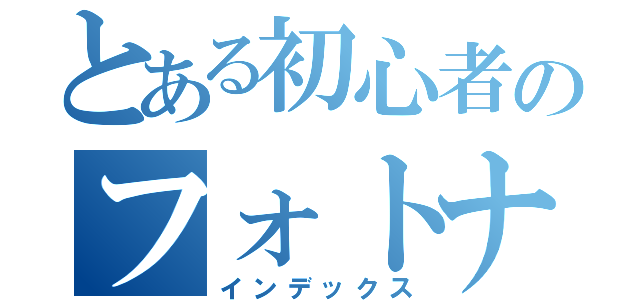 とある初心者の

フォトナ

インデックス